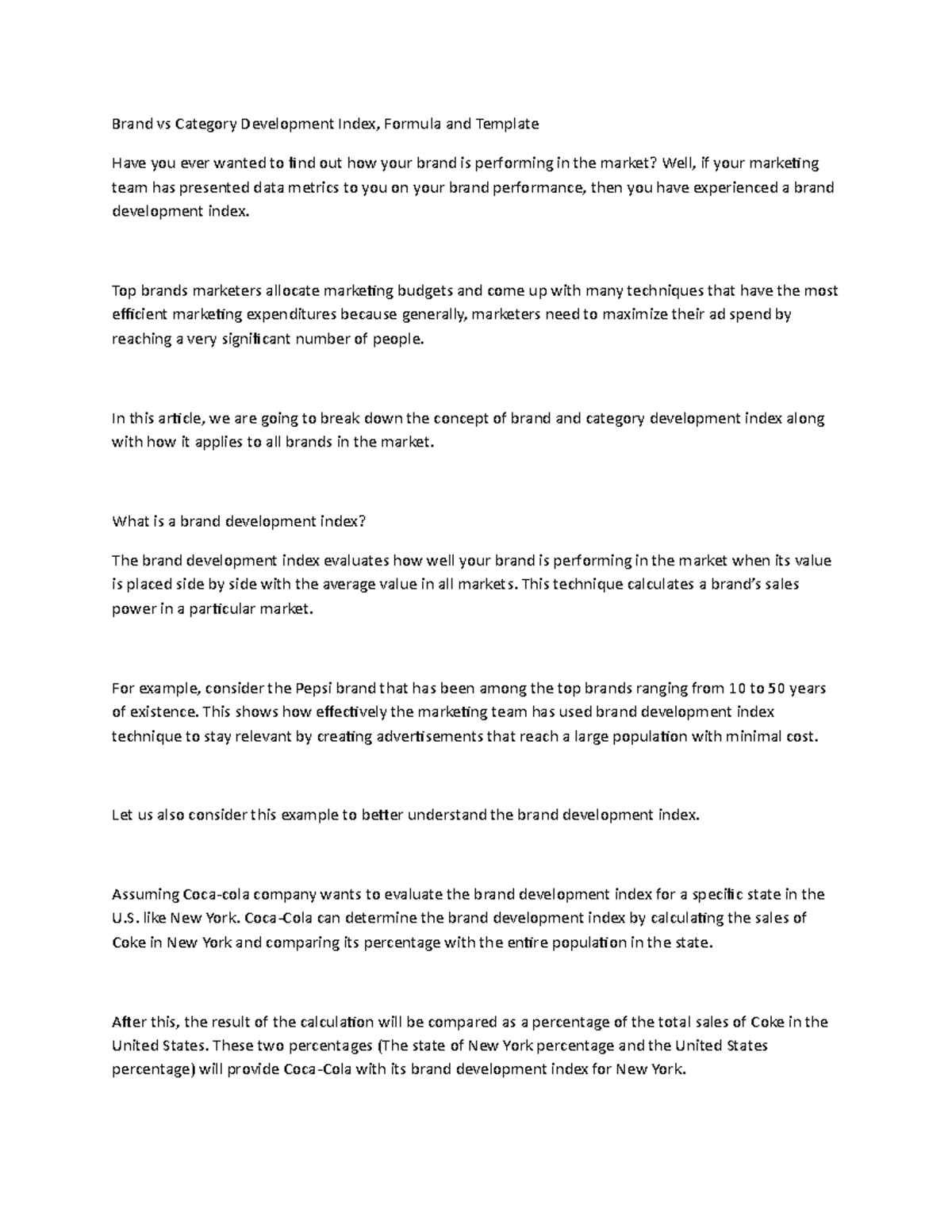 Brand vs Category Development Index, Formula and Template

Have you ever wanted to find out how your brand is performing in the market? Well, if your marketing team has presented data metrics to you on your brand performance, then you have experienced a brand development index.

Top brands marketers allocate marketing budgets and come up with many techniques that have the most efficient marketing expenditures because generally, marketers need to maximize their ad spend by reaching a very significant number of people.

In this article, we are going to break down the concept of brand and category development index along with how it applies to all brands in the market.

What is a brand development index?

The brand development index evaluates how well your brand is performing in the market when its value is placed side by side with the average value in all markets. This technique calculates a brand's sales power in a particular market.

For example, consider the Pepsi brand that has been among the top brands ranging from 10 to 50 years of existence. This shows how effectively the marketing team has used brand development index technique to stay relevant by creating advertisements that reach a large population with minimal cost.

Let us also consider this example to better understand the brand development index.

Assuming Coca-cola company wants to evaluate the brand development index for a specific state in the U.S. like New York. Coca-Cola can determine the brand development index by calculating the sales of Coke in New York and comparing its percentage with the entire population in the state.

After this, the result of the calculation will be compared as a percentage of the total sales of Coke in the United States. These two percentages (The state of New York percentage and the United States percentage) will provide Coca-Cola with its brand development index for New York.